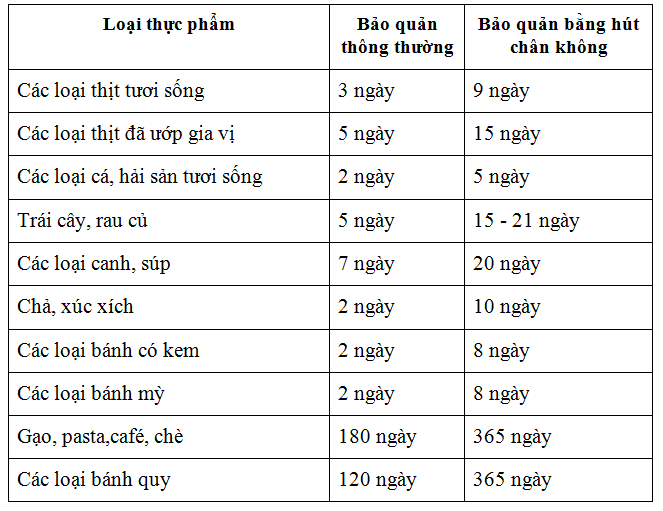 | Loại thực phẩm | Bảo quản thông thường | Bảo quản bằng hút chân không |
|---|---|---|
| Các loại thịt tươi sống | 3 ngày | 9 ngày |
| Các loại thịt đã ướp gia vị | 5 ngày | 15 ngày |
| Các loại cá, hải sản tươi sống | 2 ngày | 5 ngày |
| Trái cây, rau củ | 5 ngày | 15 - 21 ngày |
| Các loại canh, súp | 7 ngày | 20 ngày |
| Chả, xúc xích | 2 ngày | 10 ngày |
| Các loại bánh có kem | 2 ngày | 8 ngày |
| Các loại bánh mỳ | 2 ngày | 8 ngày |
| Gạo, pasta,café, chè | 180 ngày | 365 ngày |
| Các loại bánh quy | 120 ngày | 365 ngày |